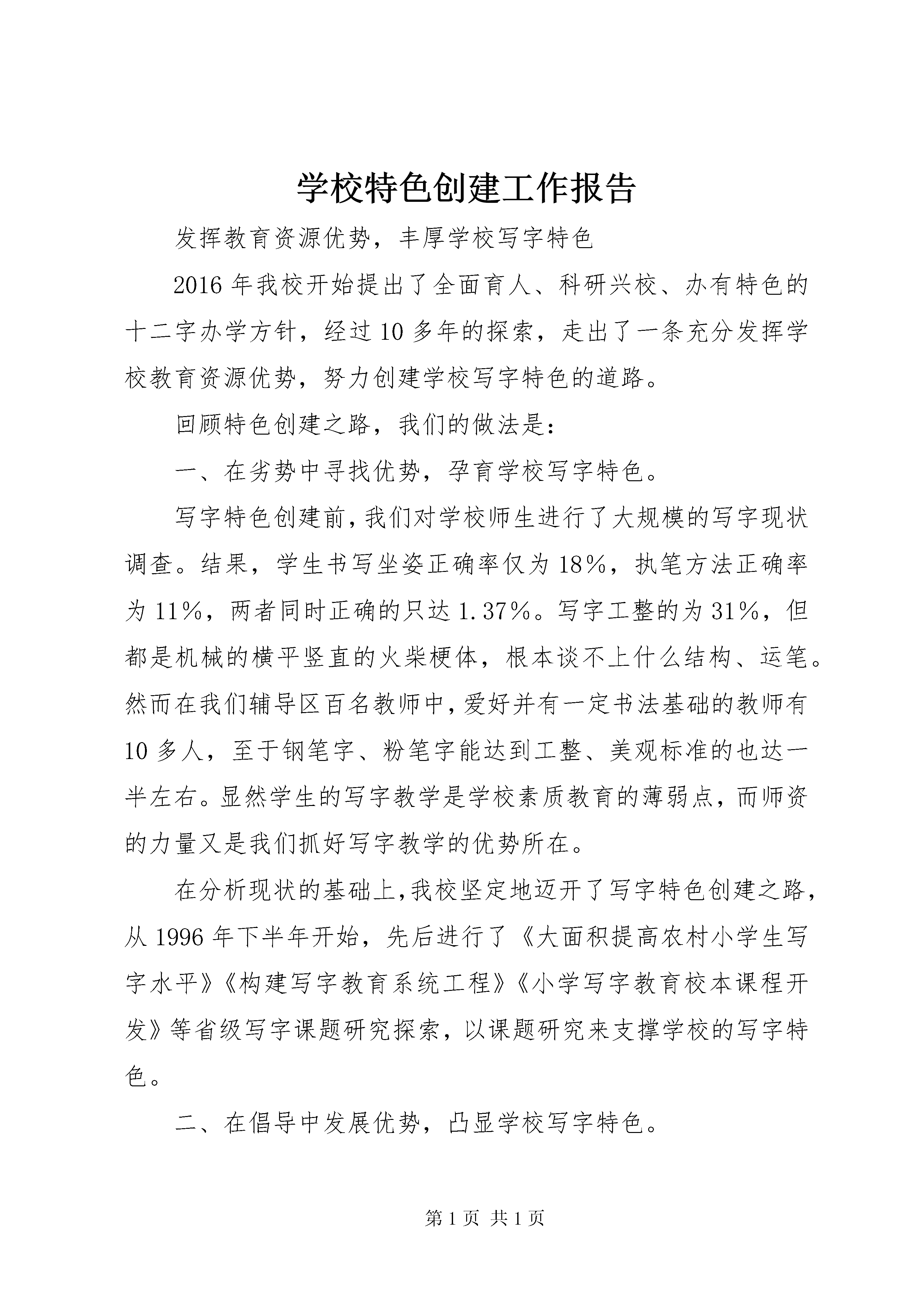 学校特色创建工作报告

发挥教育资源优势，丰厚学校写字特色

2016年我校开始提出了全面育人、科研兴校、办有特色的十二字办学方针，经过10多年的探索，走出了一条充分发挥学校教育资源优势，努力创建学校写字特色的道路。

回顾特色创建之路，我们的做法是：

一、在劣势中寻找优势，孕育学校写字特色。

写字特色创建前，我们对学校师生进行了大规模的写字现状调查。结果，学生书写坐姿正确率仅为18%，执笔方法正确率为11%，两者同时正确的只达1.37%。写字工整的为31%，但都是机械的横平竖直的火柴梗体，根本谈不上什么结构、运笔。然而在我们辅导区百名教师中，爱好并有一定书法基础的教师有10多人，至于钢笔字、粉笔字能达到工整、美观标准的也达一半左右。显然学生的写字教学是学校素质教育的薄弱点，而师资的力量又是我们抓好写字教学的优势所在。

在分析现状的基础上，我校坚定地迈开了写字特色创建之路，从1996年下半年开始，先后进行了《大面积提高农村小学生写字水平》《构建写字教育系统工程》《小学写字教育校本课程开发》等省级写字课题研究探索，以课题研究来支撑学校的写字特色。

二、在倡导中发展优势，凸显学校写字特色。

第1页 共1页